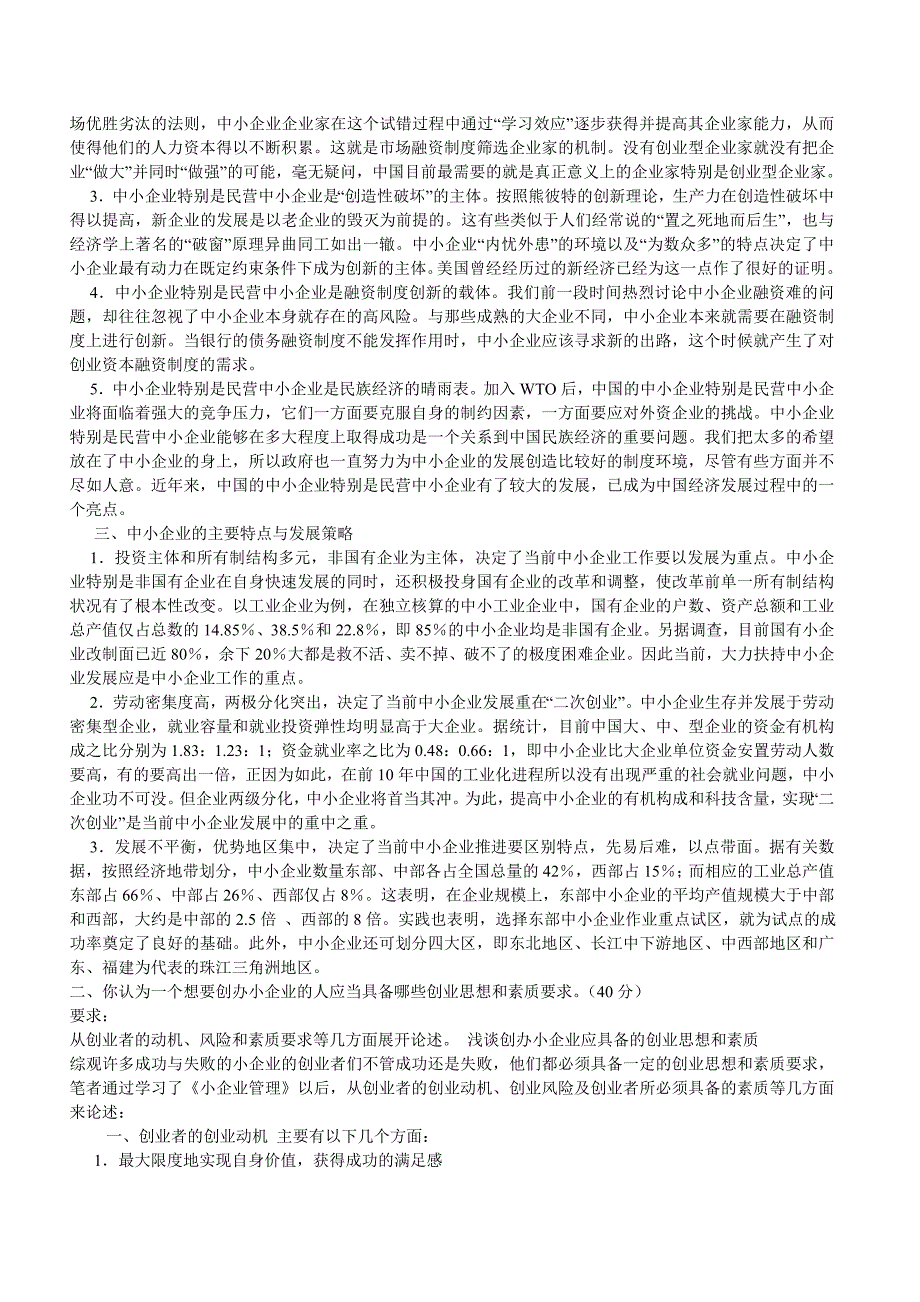 场优胜劣汰的法则，中小企业企业家在这个试错过程中通过“学习效应”逐步获得并提高其企业家能力，从而使得他们的人力资本得以不断积累。这就是市场融资制度筛选企业家的机制。没有创业型企业家就没有把企业“做大”并同时“做强”的可能，毫无疑问，中国目前最需要的就是真正意义上的企业家特别是创业型企业家。

3．中小企业特别是民营中小企业是“创造性破坏”的主体。按照熊彼特的创新理论，生产力在创造性破坏中得以提高，新企业的发展是以老企业的毁灭为前提的。这有些类似于人们经常说的“置之死地而后生”，也与经济学上著名的“破窗”原理异曲同工如出一辙。中小企业“内忧外患”的环境以及“为数众多”的特点决定了中小企业最有动力在既定约束条件下成为创新的主体。美国曾经经历过的新经济已经为这一点作了很好的证明。

4．中小企业特别是民营中小企业是融资制度创新的载体。我们前一段时间热烈讨论中小企业融资难的问题，却往往忽视了中小企业本身就存在的高风险。与那些成熟的大企业不同，中小企业本来就需要在融资制度上进行创新。当银行的债务融资制度不能发挥作用时，中小企业应该寻求新的出路，这个时候就产生了对创业资本融资制度的需求。

5．中小企业特别是民营中小企业是民族经济的晴雨表。加入 WTO 后，中国的中小企业特别是民营中小企业将面临着强大的竞争压力，它们一方面要克服自身的制约因素，一方面要应对外资企业的挑战。中小企业特别是民营中小企业能够在多大程度上取得成功是一个关系到中国民族经济的重要问题。我们把太多的希望放在了中小企业的身上，所以政府也一直努力为中小企业的发展创造比较好的制度环境，尽管有些方面并不尽如人意。近年来，中国的中小企业特别是民营中小企业有了较大的发展，已成为中国经济发展过程中的一个亮点。

三、中小企业的主要特点与发展策略

1．投资主体和所有制结构多元，非国有企业为主体，决定了当前中小企业工作要以发展为重点。中小企业特别是非国有企业在自身快速发展的同时，还积极投身国有企业的改革和调整，使改革前单一所有制结构状况有了根本性改变。以工业企业为例，在独立核算的中小工业企业中，国有企业的户数、资产总额和工业总产值仅占总数的 14.85%、38.5%和 22.8%，即 85%的中小企业均是非国有企业。另据调查，目前国有小企业改制面已近 80%，余下 20%大都是救不活、卖不掉、破不了的极度困难企业。因此当前，大力扶持中小企业发展应是中小企业工作的重点。

2．劳动密集度高，两极分化突出，决定了当前中小企业发展重在“二次创业”。中小企业生存并发展于劳动密集型企业，就业容量和就业投资弹性均明显高于大企业。据统计，目前中国大、中、型企业的资金有机构成之比分别为 1.83：1.23：1；资金就业率之比为 0.48：0.66：1，即中小企业比大企业单位资金安置劳动人数要高，有的要高出一倍，正因为如此，在前 10 年中国的工业化进程所以没有出现严重的社会就业问题，中小企业功不可没。但企业两级分化，中小企业将首当其冲。为此，提高中小企业的有机构成和科技含量，实现“二次创业”是当前中小企业发展中的重中之重。

3．发展不平衡，优势地区集中，决定了当前中小企业推进要区别特点，先易后难，以点带面。据有关数据，按照经济地带划分，中小企业数量东部、中部各占全国总量的 42%，西部占 15%；而相应的工业总产值东部占 66%、中部占 26%、西部仅占 8%。这表明，在企业规模上，东部中小企业的平均产值规模大于中部和西部，大约是中部的 2.5 倍 、西部的 8 倍。实践也表明，选择东部中小企业作业重点试区，就为试点的成功率奠定了良好的基础。此外，中小企业还可划分四大区，即东北地区、长江中下游地区、中西部地区和广东、福建为代表的珠江三角洲地区。

二、你认为一个想要创办小企业的人应当具备哪些创业思想和素质要求。（40 分）
要求：
从创业者的动机、风险和素质要求等几方面展开论述。 浅谈创办小企业应具备的创业思想和素质
综观许多成功与失败的小企业的创业者们不管成功还是失败，他们都必须具备一定的创业思想和素质要求，笔者通过学习了《小企业管理》以后，从创业者的创业动机、创业风险及创业者所必须具备的素质等几方面来论述：

一、创业者的创业动机 主要有以下几个方面：

1．最大限度地实现自身价值，获得成功的满足感